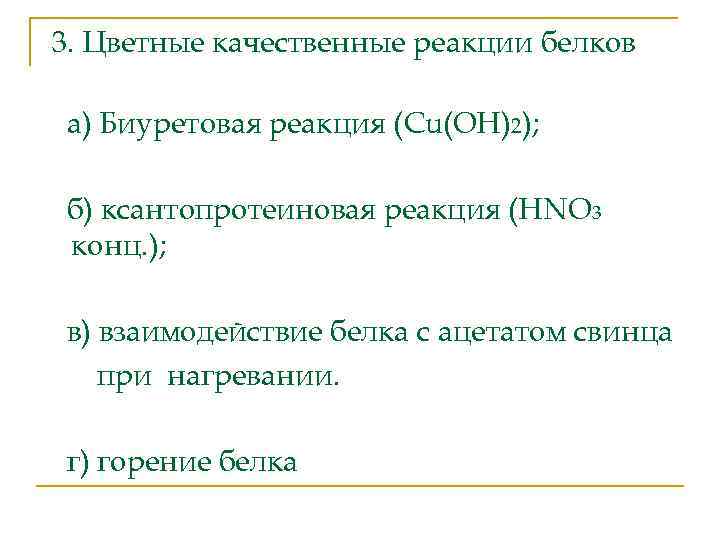 3. Цветные качественные реакции белков

а) Биуретовая реакция ($Cu(OH)_2$);

б) ксантопротеиновая реакция ($HNO_3$ конц.);

в) взаимодействие белка с ацетатом свинца при нагревании.

г) горение белка